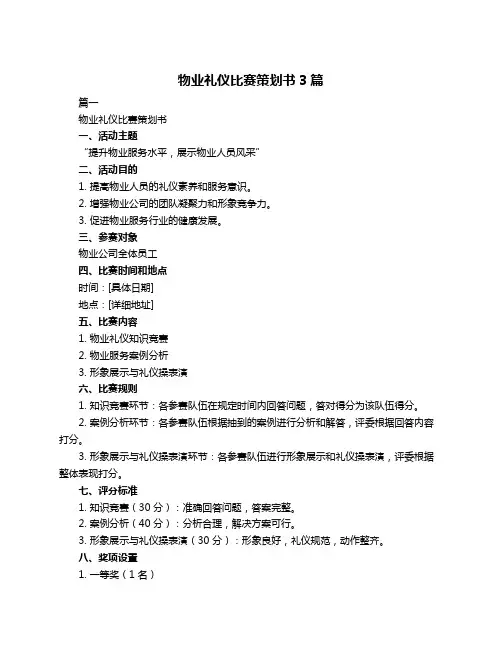 物业礼仪比赛策划书 3 篇

篇一

物业礼仪比赛策划书

一、活动主题

“提升物业服务水平，展示物业人员风采”

二、活动目的

1. 提高物业人员的礼仪素养和服务意识。

2. 增强物业公司的团队凝聚力和形象竞争力。

3. 促进物业服务行业的健康发展。

三、参赛对象

物业公司全体员工

四、比赛时间和地点

时间：[具体日期]

地点：[详细地址]

五、比赛内容

1. 物业礼仪知识竞赛

2. 物业服务案例分析

3. 形象展示与礼仪操表演

六、比赛规则

1. 知识竞赛环节：各参赛队伍在规定时间内回答问题，答对得分为该队伍得分。

2. 案例分析环节：各参赛队伍根据抽到的案例进行分析和解答，评委根据回答内容打分。

3. 形象展示与礼仪操表演环节：各参赛队伍进行形象展示和礼仪操表演，评委根据整体表现打分。

七、评分标准

1. 知识竞赛（30 分）：准确回答问题，答案完整。

2. 案例分析（40 分）：分析合理，解决方案可行。

3. 形象展示与礼仪操表演（30 分）：形象良好，礼仪规范，动作整齐。

八、奖项设置

1. 一等奖（1 名）